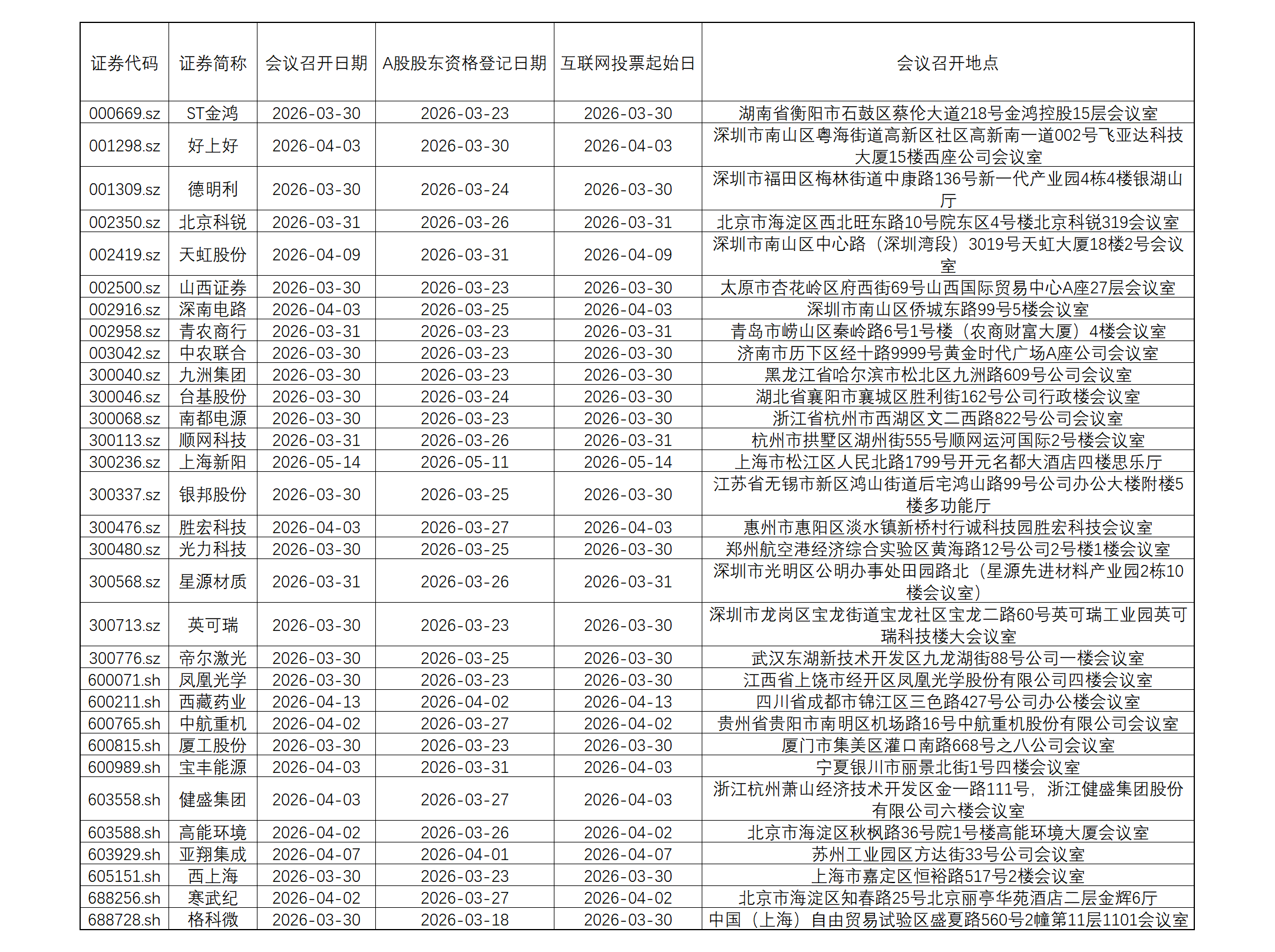 | 证券代码 | 证券简称 | 会议召开日期 | A股股东资格登记日期 | 互联网投票起始日 | 会议召开地点 |
|---|---|---|---|---|---|
| 000669.sz | ST金鸿 | 2026-03-30 | 2026-03-23 | 2026-03-30 | 湖南省衡阳市石鼓区蔡伦大道218号金鸿控股15层会议室 |
| 001298.sz | 好上好 | 2026-04-03 | 2026-03-30 | 2026-04-03 | 深圳市南山区粤海街道高新区社区高新南一道002号飞亚达科技大厦15楼西座公司会议室 |
| 001309.sz | 德明利 | 2026-03-30 | 2026-03-24 | 2026-03-30 | 深圳市福田区梅林街道中康路136号新一代产业园4栋4楼银湖山厅 |
| 002350.sz | 北京科锐 | 2026-03-31 | 2026-03-26 | 2026-03-31 | 北京市海淀区西北旺东路10号院东区4号楼北京科锐319会议室 |
| 002419.sz | 天虹股份 | 2026-04-09 | 2026-03-31 | 2026-04-09 | 深圳市南山区中心路（深圳湾段）3019号天虹大厦18楼2号会议室 |
| 002500.sz | 山西证券 | 2026-03-30 | 2026-03-23 | 2026-03-30 | 太原市杏花岭区府西街69号山西国际贸易中心A座27层会议室 |
| 002916.sz | 深南电路 | 2026-04-03 | 2026-03-25 | 2026-04-03 | 深圳市南山区侨城东路99号5楼会议室 |
| 002958.sz | 青农商行 | 2026-03-31 | 2026-03-23 | 2026-03-31 | 青岛市崂山区秦岭路6号1号楼（农商财富大厦）4楼会议室 |
| 003042.sz | 中农联合 | 2026-03-30 | 2026-03-23 | 2026-03-30 | 济南市历下区经十路9999号黄金时代广场A座公司会议室 |
| 300040.sz | 九洲集团 | 2026-03-30 | 2026-03-23 | 2026-03-30 | 黑龙江省哈尔滨市松北区九洲路609号公司会议室 |
| 300046.sz | 台基股份 | 2026-03-30 | 2026-03-24 | 2026-03-30 | 湖北省襄阳市襄城区胜利街162号公司行政楼会议室 |
| 300068.sz | 南都电源 | 2026-03-30 | 2026-03-23 | 2026-03-30 | 浙江省杭州市西湖区文二西路822号公司会议室 |
| 300113.sz | 顺网科技 | 2026-03-31 | 2026-03-26 | 2026-03-31 | 杭州市拱墅区湖州街555号顺网运河国际2号楼会议室 |
| 300236.sz | 上海新阳 | 2026-05-14 | 2026-05-11 | 2026-05-14 | 上海市松江区人民北路1799号开元名都大酒店四楼思乐厅 |
| 300337.sz | 银邦股份 | 2026-03-30 | 2026-03-25 | 2026-03-30 | 江苏省无锡市新区鸿山街道后宅鸿山路99号公司办公大楼附楼5楼多功能厅 |
| 300476.sz | 胜宏科技 | 2026-04-03 | 2026-03-27 | 2026-04-03 | 惠州市惠阳区淡水镇新桥村行诚科技园胜宏科技会议室 |
| 300480.sz | 光力科技 | 2026-03-30 | 2026-03-25 | 2026-03-30 | 郑州航空港经济综合实验区黄海路12号公司2号楼1楼会议室 |
| 300568.sz | 星源材质 | 2026-03-31 | 2026-03-26 | 2026-03-31 | 深圳市光明区公明办事处田园路北（星源先进材料产业园2栋10楼会议室） |
| 300713.sz | 英可瑞 | 2026-03-30 | 2026-03-23 | 2026-03-30 | 深圳市龙岗区宝龙街道宝龙社区宝龙二路60号英可瑞工业园英可瑞科技楼大会议室 |
| 300776.sz | 帝尔激光 | 2026-03-30 | 2026-03-25 | 2026-03-30 | 武汉东湖新技术开发区九龙湖街88号公司一楼会议室 |
| 600071.sh | 凤凰光学 | 2026-03-30 | 2026-03-23 | 2026-03-30 | 江西省上饶市经开区凤凰光学股份有限公司四楼会议室 |
| 600211.sh | 西藏药业 | 2026-04-13 | 2026-04-02 | 2026-04-13 | 四川省成都市锦江区三色路427号公司办公楼会议室 |
| 600765.sh | 中航重机 | 2026-04-02 | 2026-03-27 | 2026-04-02 | 贵州省贵阳市南明区机场路16号中航重机股份有限公司会议室 |
| 600815.sh | 厦工股份 | 2026-03-30 | 2026-03-23 | 2026-03-30 | 厦门市集美区灌口南路668号之八公司会议室 |
| 600989.sh | 宝丰能源 | 2026-04-03 | 2026-03-31 | 2026-04-03 | 宁夏银川市丽景北街1号四楼会议室 |
| 603558.sh | 健盛集团 | 2026-04-03 | 2026-03-27 | 2026-04-03 | 浙江杭州萧山经济技术开发区金一路111号，浙江健盛集团股份有限公司六楼会议室 |
| 603588.sh | 高能环境 | 2026-04-02 | 2026-03-26 | 2026-04-02 | 北京市海淀区秋枫路36号院1号楼高能环境大厦会议室 |
| 603929.sh | 亚翔集成 | 2026-04-07 | 2026-04-01 | 2026-04-07 | 苏州工业园区方达街33号公司会议室 |
| 605151.sh | 西上海 | 2026-03-30 | 2026-03-23 | 2026-03-30 | 上海市嘉定区恒裕路517号2楼会议室 |
| 688256.sh | 寒武纪 | 2026-04-02 | 2026-03-27 | 2026-04-02 | 北京市海淀区知春路25号北京丽亭华苑酒店二层金辉6厅 |
| 688728.sh | 格科微 | 2026-03-30 | 2026-03-18 | 2026-03-30 | 中国（上海）自由贸易试验区盛夏路560号2幢第11层1101会议室 |